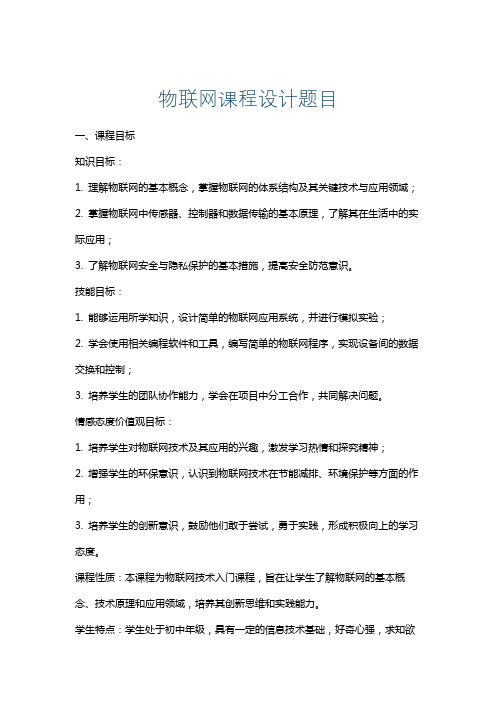 物联网课程设计题目

一、课程目标

知识目标：

1. 理解物联网的基本概念，掌握物联网的体系结构及其关键技术与应用领域；

2. 掌握物联网中传感器、控制器和数据传输的基本原理，了解其在生活中的实际应用；

3. 了解物联网安全与隐私保护的基本措施，提高安全防范意识。

技能目标：

1. 能够运用所学知识，设计简单的物联网应用系统，并进行模拟实验；

2. 学会使用相关编程软件和工具，编写简单的物联网程序，实现设备间的数据交换和控制；

3. 培养学生的团队协作能力，学会在项目中分工合作，共同解决问题。

情感态度价值观目标：

1. 培养学生对物联网技术及其应用的兴趣，激发学习热情和探究精神；

2. 增强学生的环保意识，认识到物联网技术在节能减排、环境保护等方面的作用；

3. 培养学生的创新意识，鼓励他们敢于尝试，勇于实践，形成积极向上的学习态度。

课程性质：本课程为物联网技术入门课程，旨在让学生了解物联网的基本概念、技术原理和应用领域，培养其创新思维和实践能力。

学生特点：学生处于初中年级，具有一定的信息技术基础，好奇心强，求知欲